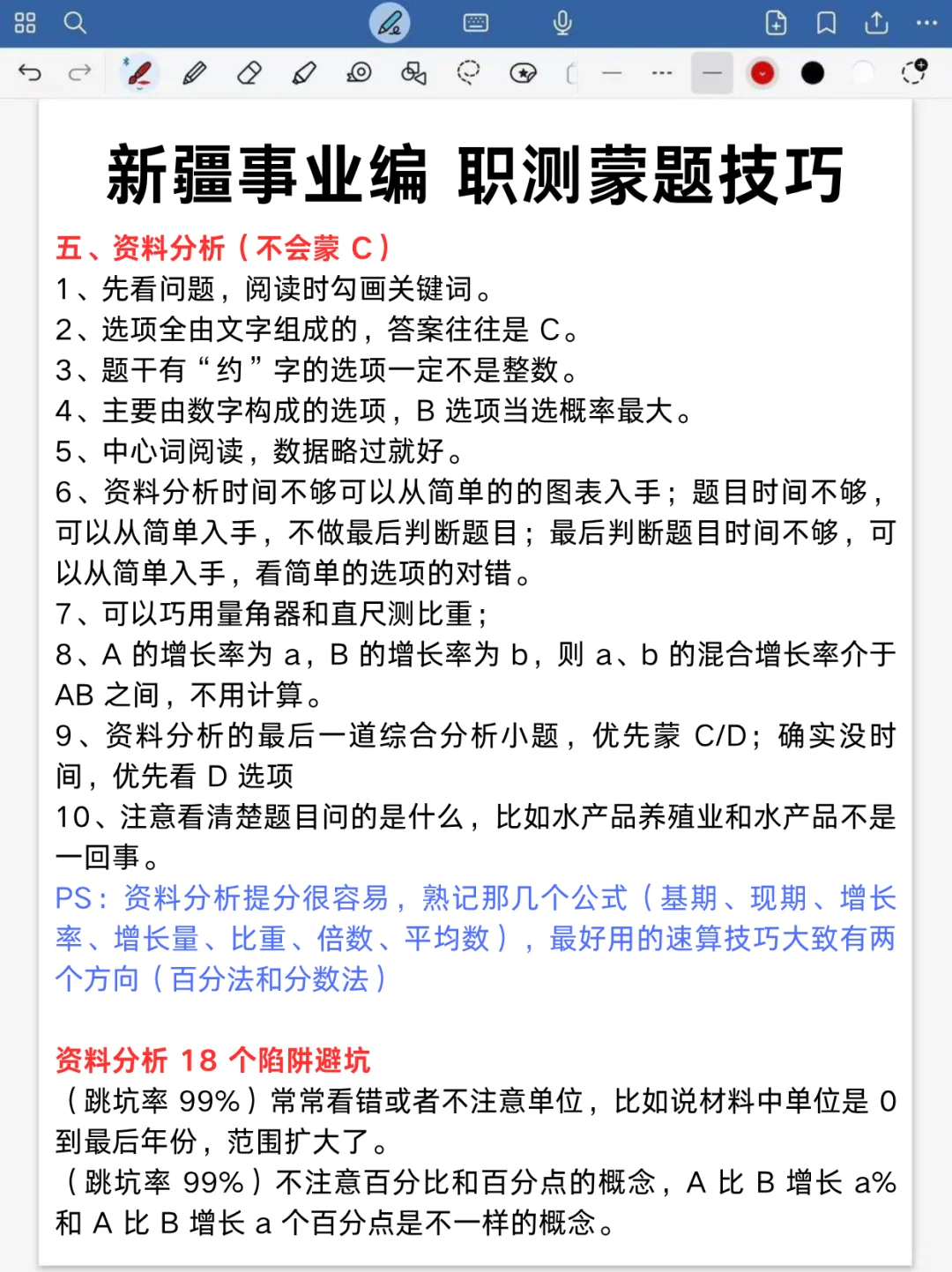 新疆事业编 职测蒙题技巧

五、资料分析（不会蒙 C）
1、先看问题，阅读时勾画关键词。
2、选项全由文字组成的，答案往往是 C。
3、题干有“约”字的选项一定不是整数。
4、主要由数字构成的选项，B 选项当选概率最大。
5、中心词阅读，数据略过就好。
6、资料分析时间不够可以从简单的的图表入手；题目时间不够，可以从简单入手，不做最后判断题目；最后判断题目时间不够，可以从简单入手，看简单的选项的对错。
7、可以巧用量角器和直尺测比重；
8、A 的增长率为 a，B 的增长率为 b，则 a、b 的混合增长率介于 AB 之间，不用计算。
9、资料分析的最后一道综合分析小题，优先蒙 C/D；确实没时间，优先看 D 选项
10、注意看清楚题目问的是什么，比如水产品养殖业和水产品不是一回事。
PS：资料分析提分很容易，熟记那几个公式（基期、现期、增长率、增长量、比重、倍数、平均数），最好用的速算技巧大致有两个方向（百分法和分数法）

资料分析 18 个陷阱避坑
（跳坑率 99%）常常看错或者不注意单位，比如说材料中单位是 0 到最后年份，范围扩大了。
（跳坑率 99%）不注意百分比和百分点的概念，A 比 B 增长 a% 和 A 比 B 增长 a 个百分点是不一样的概念。